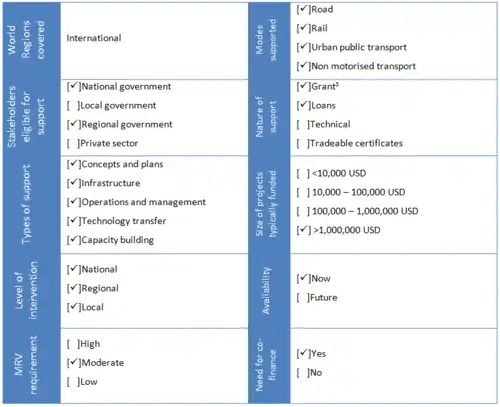 | World Regions covered | International | Modes supported | [✓]Road<br>[✓]Rail<br>[✓]Urban public transport<br>[✓]Non motorised transport |
|---|---|---|---|
| Stakeholders eligible for support | [✓]National government<br>[ ]Local government<br>[✓]Regional government<br>[ ]Private sector | Nature of support | [✓]Grant$^3$<br>[✓]Loans<br>[ ]Technical<br>[ ]Tradeable certificates |
| Types of support | [✓]Concepts and plans<br>[✓]Infrastructure<br>[✓]Operations and management<br>[✓]Technology transfer<br>[✓]Capacity building | Size of projects typically funded | [ ] <10,000 USD<br>[ ] 10,000 – 100,000 USD<br>[ ] 100,000 – 1,000,000 USD<br>[✓] >1,000,000 USD |
| Level of Intervention | [✓]National<br>[✓]Regional<br>[✓]Local | Availability | [✓]Now<br>[ ]Future |
| MRV requirement | [ ]High<br>[✓]Moderate<br>[ ]Low | Need for co-finance | [✓]Yes<br>[ ]No |